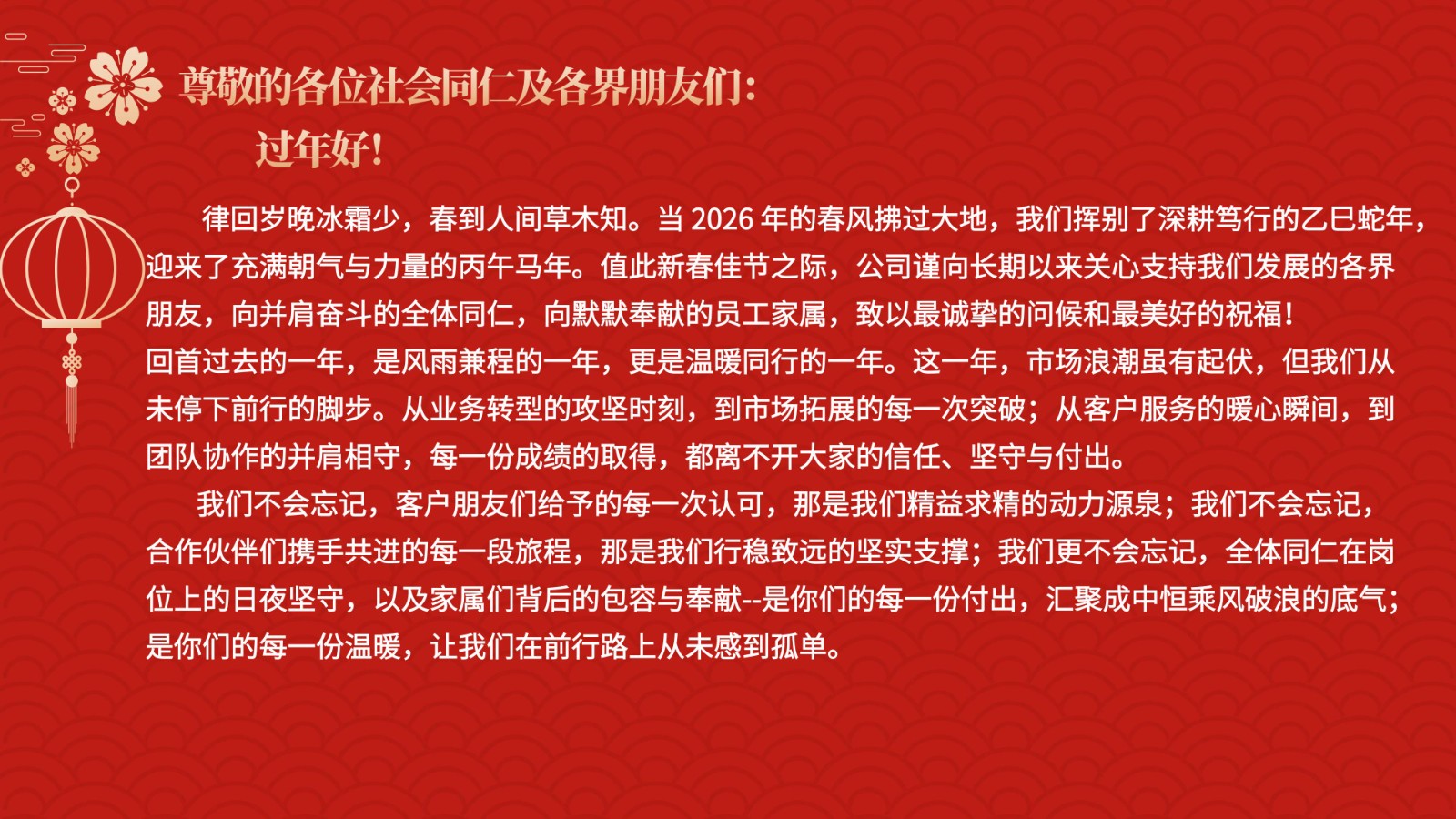 尊敬的各位社会同仁及各界朋友们:

过年好!

律回岁晚冰霜少，春到人间草木知。当2026年的春风拂过大地，我们挥别了深耕笃行的乙巳蛇年，迎来了充满朝气与力量的丙午马年。值此新春佳节之际，公司谨向长期以来关心支持我们发展的各界朋友，向并肩奋斗的全体同仁，向默默奉献的员工家属，致以最诚挚的问候和最美好的祝福!

回首过去的一年，是风雨兼程的一年，更是温暖同行的一年。这一年，市场浪潮虽有起伏，但我们从未停下前行的脚步。从业务转型的攻坚时刻，到市场拓展的每一次突破；从客户服务的暖心瞬间，到团队协作的并肩相守，每一份成绩的取得，都离不开大家的信任、坚守与付出。

我们不会忘记，客户朋友们给予的每一次认可，那是我们精益求精的动力源泉；我们不会忘记，合作伙伴们携手共进的每一段旅程，那是我们行稳致远的坚实支撑；我们更不会忘记，全体同仁在岗位上的日夜坚守，以及家属们背后的包容与奉献--是你们的每一份付出，汇聚成中恒乘风破浪的底气；是你们的每一份温暖，让我们在前行路上从未感到孤单。